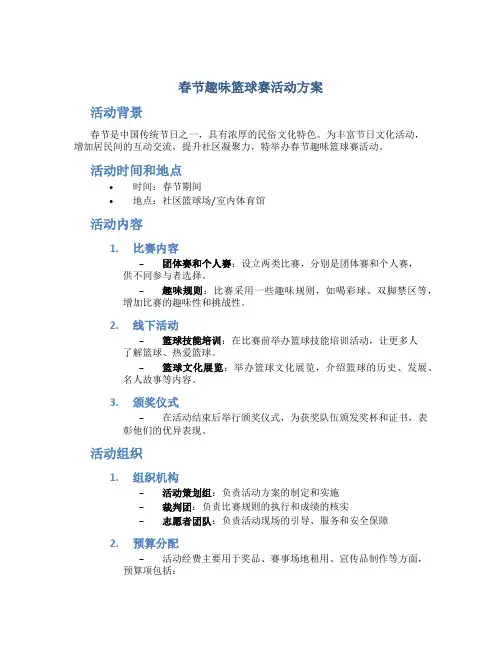 春节趣味篮球赛活动方案

活动背景

春节是中国传统节日之一，具有浓厚的民俗文化特色。为丰富节日文化活动，增加居民间的互动交流，提升社区凝聚力，特举办春节趣味篮球赛活动。

活动时间和地点

• 时间：春节期间
• 地点：社区篮球场/室内体育馆

活动内容

1. 比赛内容

– 团体赛和个人赛：设立两类比赛，分别是团体赛和个人赛，供不同参与者选择。

– 趣味规则：比赛采用一些趣味规则，如喝彩球、双脚禁区等，增加比赛的趣味性和挑战性。

2. 线下活动

– 篮球技能培训：在比赛前举办篮球技能培训活动，让更多人了解篮球、热爱篮球。

– 篮球文化展览：举办篮球文化展览，介绍篮球的历史、发展、名人故事等内容。

3. 颁奖仪式

– 在活动结束后举行颁奖仪式，为获奖队伍颁发奖杯和证书，表彰他们的优异表现。

活动组织

1. 组织机构

– 活动策划组：负责活动方案的制定和实施
– 裁判团：负责比赛规则的执行和成绩的核实
– 志愿者团队：负责活动现场的引导、服务和安全保障

2. 预算分配

– 活动经费主要用于奖品、赛事场地租用、宣传品制作等方面，预算项包括：